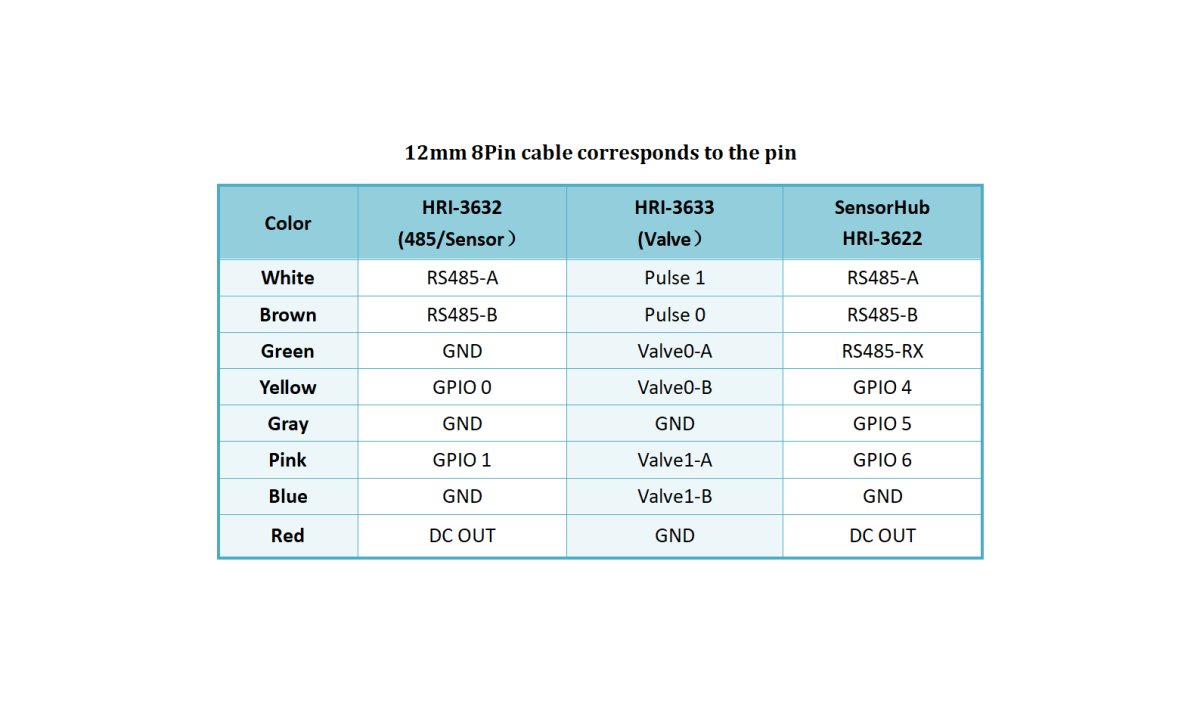 12mm 8Pin cable corresponds to the pin

| Color | HRI-3632 (485/Sensor） | HRI-3633 (Valve） | SensorHub HRI-3622 |
|---|---|---|---|
| White | RS485-A | Pulse 1 | RS485-A |
| Brown | RS485-B | Pulse 0 | RS485-B |
| Green | GND | Valve0-A | RS485-RX |
| Yellow | GPIO 0 | Valve0-B | GPIO 4 |
| Gray | GND | GND | GPIO 5 |
| Pink | GPIO 1 | Valve1-A | GPIO 6 |
| Blue | GND | Valve1-B | GND |
| Red | DC OUT | GND | DC OUT |